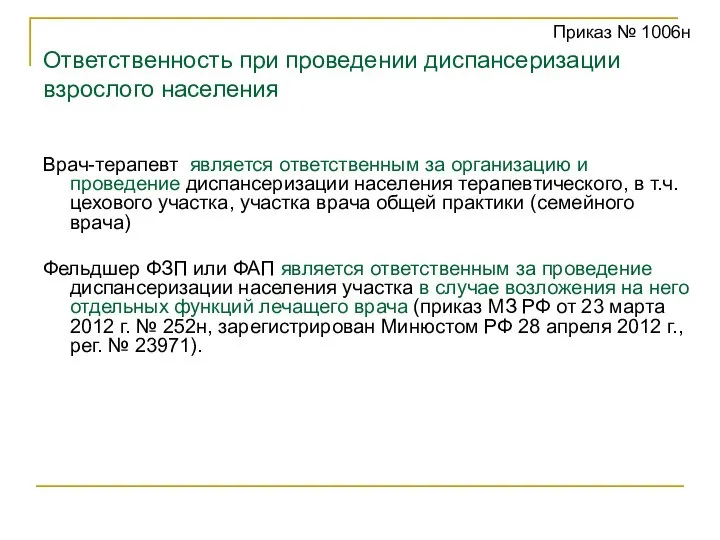 Приказ № 1006н

Ответственность при проведении диспансеризации взрослого населения

Врач-терапевт является ответственным за организацию и проведение диспансеризации населения терапевтического, в т.ч. цехового участка, участка врача общей практики (семейного врача)

Фельдшер ФЗП или ФАП является ответственным за проведение диспансеризации населения участка в случае возложения на него отдельных функций лечащего врача (приказ МЗ РФ от 23 марта 2012 г. № 252н, зарегистрирован Минюстом РФ 28 апреля 2012 г., рег. № 23971).